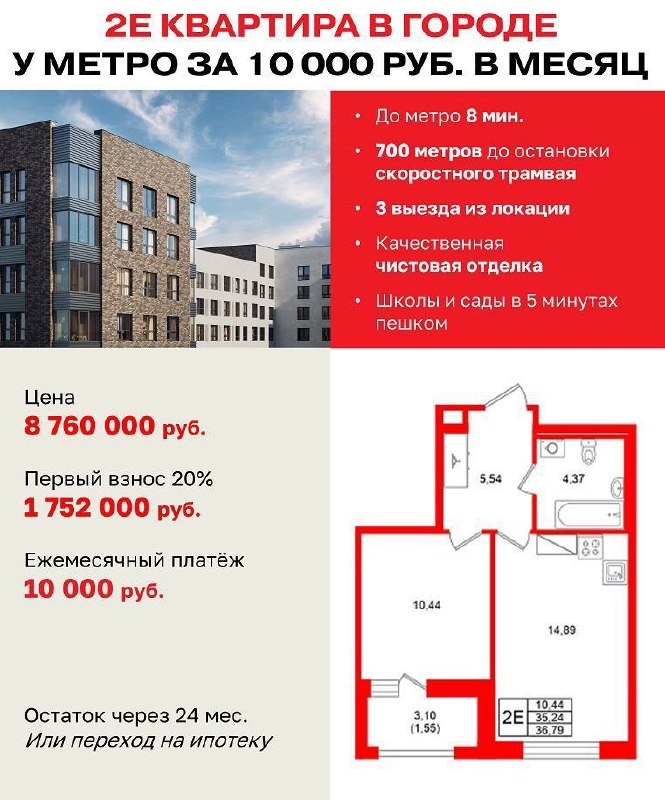 2Е КВАРТИРА В ГОРОДЕ
У МЕТРО ЗА 10 000 РУБ. В МЕСЯЦ

• До метро 8 мин.
• 700 метров до остановки скоростного трамвая
• 3 выезда из локации
• Качественная чистовая отделка
• Школы и сады в 5 минутах пешком

Цена
8 760 000 руб.

Первый взнос 20%
1 752 000 руб.

Ежемесячный платёж
10 000 руб.

Остаток через 24 мес.
Или переход на ипотеку

5,54
4,37
10,44
14,89
3,10
(1,55)
2Е
10,44
35,24
36,79